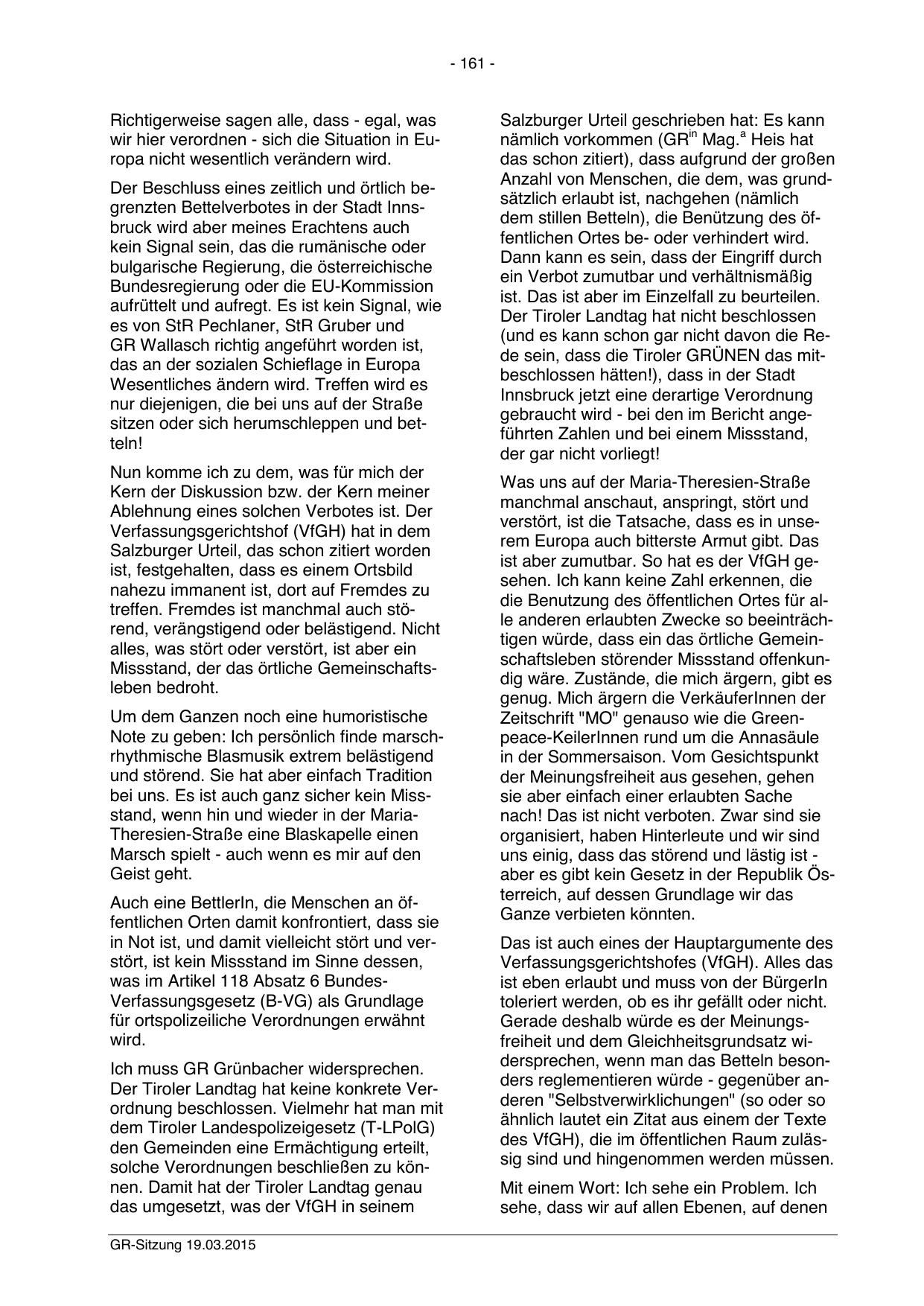 - 161 -

Richtigerweise sagen alle, dass - egal, was wir hier verordnen - sich die Situation in Europa nicht wesentlich verändern wird.

Der Beschluss eines zeitlich und örtlich begrenzten Bettelverbotes in der Stadt Innsbruck wird aber meines Erachtens auch kein Signal sein, das die rumänische oder bulgarische Regierung, die österreichische Bundesregierung oder die EU-Kommission aufrüttelt und aufregt. Es ist kein Signal, wie es von StR Pechlaner, StR Gruber und GR Wallasch richtig angeführt worden ist, das an der sozialen Schieflage in Europa Wesentliches ändern wird. Treffen wird es nur diejenigen, die bei uns auf der Straße sitzen oder sich herumschleppen und betteln!

Nun komme ich zu dem, was für mich der Kern der Diskussion bzw. der Kern meiner Ablehnung eines solchen Verbotes ist. Der Verfassungsgerichtshof (VfGH) hat in dem Salzburger Urteil, das schon zitiert worden ist, festgehalten, dass es einem Ortsbild nahezu immanent ist, dort auf Fremdes zu treffen. Fremdes ist manchmal auch störend, verängstigend oder belästigend. Nicht alles, was stört oder verstört, ist aber ein Missstand, der das örtliche Gemeinschaftsleben bedroht.

Um dem Ganzen noch eine humoristische Note zu geben: Ich persönlich finde marschrhythmische Blasmusik extrem belästigend und störend. Sie hat aber einfach Tradition bei uns. Es ist auch ganz sicher kein Missstand, wenn hin und wieder in der Maria-Theresien-Straße eine Blaskapelle einen Marsch spielt - auch wenn es mir auf den Geist geht.

Auch eine BettlerIn, die Menschen an öffentlichen Orten damit konfrontiert, dass sie in Not ist, und damit vielleicht stört und verstört, ist kein Missstand im Sinne dessen, was im Artikel 118 Absatz 6 Bundes-Verfassungsgesetz (B-VG) als Grundlage für ortspolizeiliche Verordnungen erwähnt wird.

Ich muss GR Grünbacher widersprechen. Der Tiroler Landtag hat keine konkrete Verordnung beschlossen. Vielmehr hat man mit dem Tiroler Landespolizeigesetz (T-LPolG) den Gemeinden eine Ermächtigung erteilt, solche Verordnungen beschließen zu können. Damit hat der Tiroler Landtag genau das umgesetzt, was der VfGH in seinem Salzburger Urteil geschrieben hat: Es kann nämlich vorkommen (GR$^{in}$ Mag.$^{a}$ Heis hat das schon zitiert), dass aufgrund der großen Anzahl von Menschen, die dem, was grundsätzlich erlaubt ist, nachgehen (nämlich dem stillen Betteln), die Benützung des öffentlichen Ortes be- oder verhindert wird. Dann kann es sein, dass der Eingriff durch ein Verbot zumutbar und verhältnismäßig ist. Das ist aber im Einzelfall zu beurteilen. Der Tiroler Landtag hat nicht beschlossen (und es kann schon gar nicht davon die Rede sein, dass die Tiroler GRÜNEN das mitbeschlossen hätten!), dass in der Stadt Innsbruck jetzt eine derartige Verordnung gebraucht wird - bei den im Bericht angeführten Zahlen und bei einem Missstand, der gar nicht vorliegt!

Was uns auf der Maria-Theresien-Straße manchmal anschaut, anspringt, stört und verstört, ist die Tatsache, dass es in unserem Europa auch bitterste Armut gibt. Das ist aber zumutbar. So hat es der VfGH gesehen. Ich kann keine Zahl erkennen, die die Benutzung des öffentlichen Ortes für alle anderen erlaubten Zwecke so beeinträchtigen würde, dass ein das örtliche Gemeinschaftsleben störender Missstand offenkundig wäre. Zustände, die mich ärgern, gibt es genug. Mich ärgern die VerkäuferInnen der Zeitschrift "MO" genauso wie die Greenpeace-KeilerInnen rund um die Annasäule in der Sommersaison. Vom Gesichtspunkt der Meinungsfreiheit aus gesehen, gehen sie aber einfach einer erlaubten Sache nach! Das ist nicht verboten. Zwar sind sie organisiert, haben Hinterleute und wir sind uns einig, dass das störend und lästig ist - aber es gibt kein Gesetz in der Republik Österreich, auf dessen Grundlage wir das Ganze verbieten könnten.

Das ist auch eines der Hauptargumente des Verfassungsgerichtshofes (VfGH). Alles das ist eben erlaubt und muss von der BürgerIn toleriert werden, ob es ihr gefällt oder nicht. Gerade deshalb würde es der Meinungsfreiheit und dem Gleichheitsgrundsatz widersprechen, wenn man das Betteln besonders reglementieren würde - gegenüber anderen "Selbstverwirklichungen" (so oder so ähnlich lautet ein Zitat aus einem der Texte des VfGH), die im öffentlichen Raum zulässig sind und hingenommen werden müssen.

Mit einem Wort: Ich sehe ein Problem. Ich sehe, dass wir auf allen Ebenen, auf denen

GR-Sitzung 19.03.2015